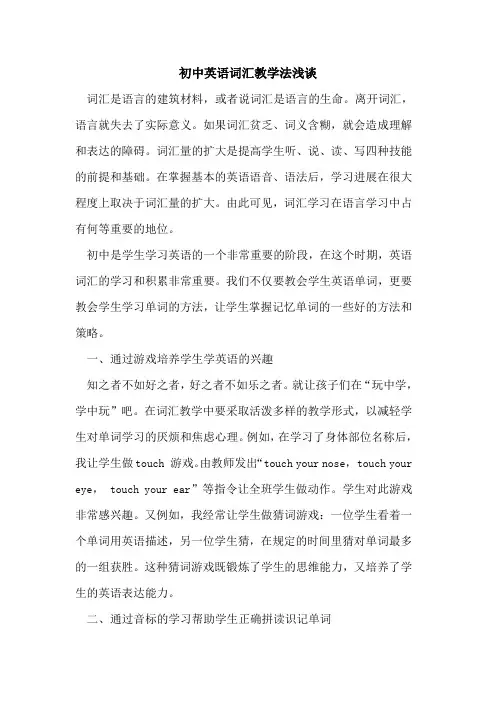 初中英语词汇教学法浅谈

词汇是语言的建筑材料，或者说词汇是语言的生命。离开词汇，语言就失去了实际意义。如果词汇贫乏、词义含糊，就会造成理解和表达的障碍。词汇量的扩大是提高学生听、说、读、写四种技能的前提和基础。在掌握基本的英语语音、语法后，学习进展在很大程度上取决于词汇量的扩大。由此可见，词汇学习在语言学习中占有何等重要的地位。

初中是学生学习英语的一个非常重要的阶段，在这个时期，英语词汇的学习和积累非常重要。我们不仅要教会学生英语单词，更要教会学生学习单词的方法，让学生掌握记忆单词的一些好的方法和策略。

一、通过游戏培养学生学英语的兴趣

知之者不如好之者，好之者不如乐之者。就让孩子们在“玩中学，学中玩”吧。在词汇教学中要采取活泼多样的教学形式，以减轻学生对单词学习的厌烦和焦虑心理。例如，在学习了身体部位名称后，我让学生做touch 游戏。由教师发出“touch your nose，touch your eye， touch your ear”等指令让全班学生做动作。学生对此游戏非常感兴趣。又例如，我经常让学生做猜词游戏：一位学生看着一个单词用英语描述，另一位学生猜，在规定的时间里猜对单词最多的一组获胜。这种猜词游戏既锻炼了学生的思维能力，又培养了学生的英语表达能力。

二、通过音标的学习帮助学生正确拼读识记单词